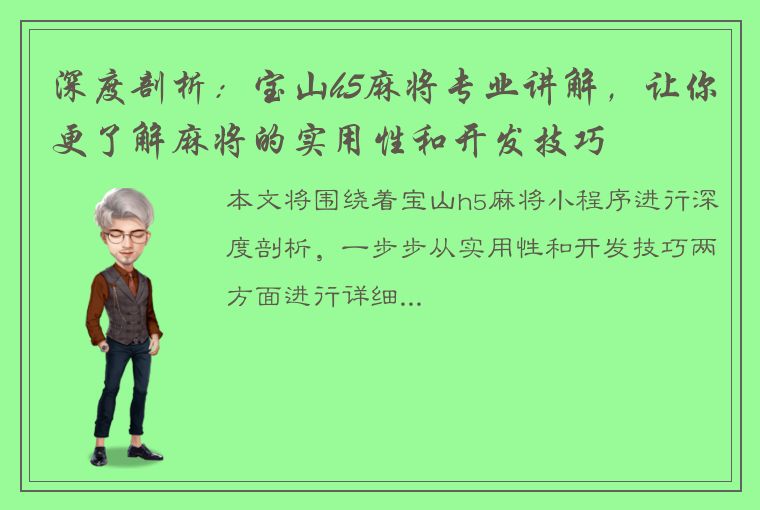 深度剖析：宝山h5麻将专业讲解，让你更了解麻将的实用性和开发技巧

本文将围绕着宝山h5麻将小程序进行深度剖析，一步步从实用性和开发技巧两方面进行详细...